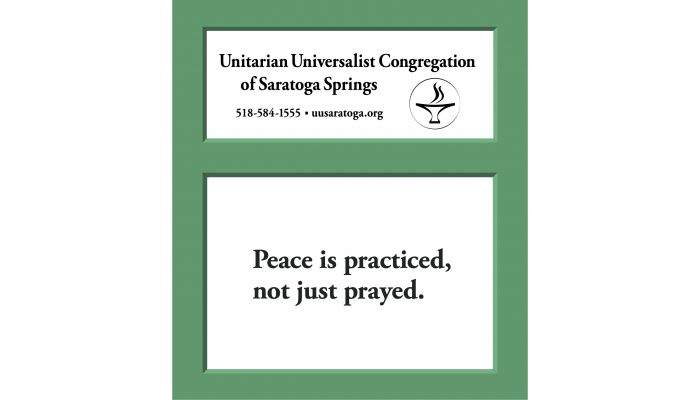 Unitarian Universalist Congregation
of Saratoga Springs

518-584-1555 • uusaratoga.org

Peace is practiced,
not just prayed.